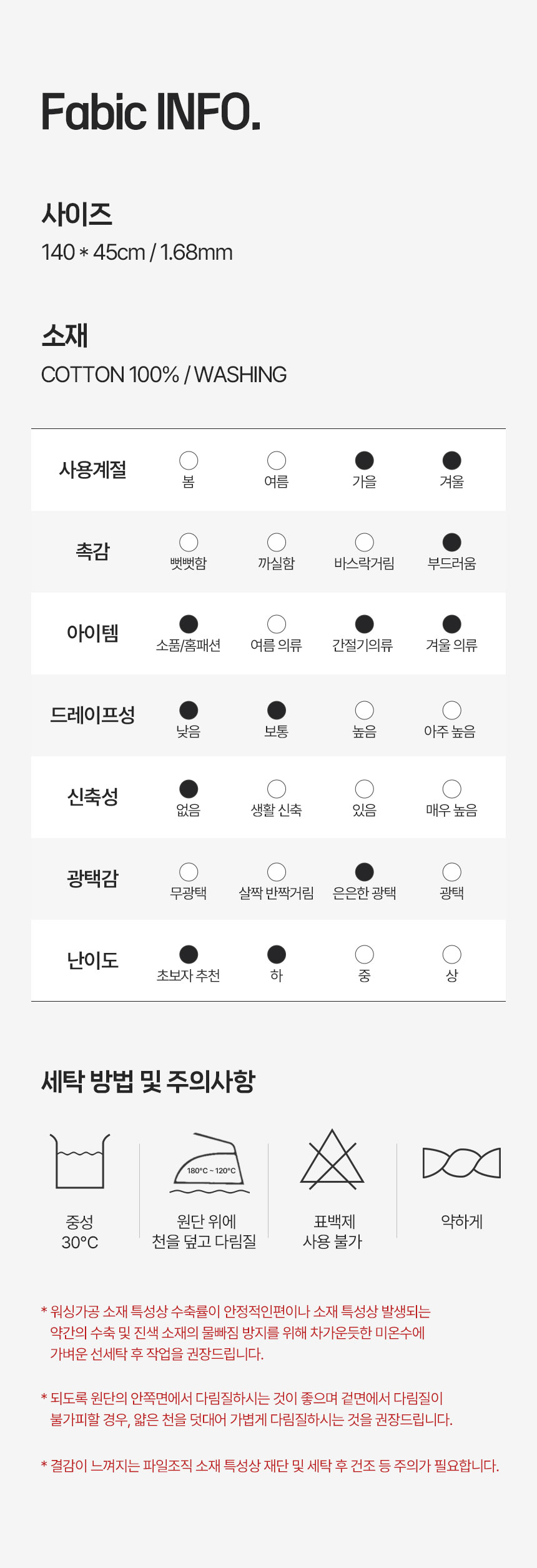 Fabic INFO.

사이즈
140 * 45cm / 1.68mm

소재
COTTON 100% / WASHING

| 사용계절 | 봄 | 여름 | 가을 | 겨울 |
|---|---|---|---|---|
| 촉감 | 뻣뻣함 | 까실함 | 바스락거림 | 부드러움 |
| 아이템 | 소품/홈패션 | 여름 의류 | 간절기의류 | 겨울 의류 |
| 드레이프성 | 낮음 | 보통 | 높음 | 아주 높음 |
| 신축성 | 없음 | 생활 신축 | 있음 | 매우 높음 |
| 광택감 | 무광택 | 살짝 반짝거림 | 은은한 광택 | 광택 |
| 난이도 | 초보자 추천 | 하 | 중 | 상 |

세탁 방법 및 주의사항

중성 30°C

180°C ~ 120°C
원단 위에 천을 덮고 다림질

표백제 사용 불가

약하게

* 워싱가공 소재 특성상 수축률이 안정적인편이나 소재 특성상 발생되는 약간의 수축 및 진색 소재의 물빠짐 방지를 위해 차가운듯한 미온수에 가벼운 선세탁 후 작업을 권장드립니다.

* 되도록 원단의 안쪽면에서 다림질하시는 것이 좋으며 겉면에서 다림질이 불가피할 경우, 얇은 천을 덧대어 가볍게 다림질하시는 것을 권장드립니다.

* 결감이 느껴지는 파일조직 소재 특성상 재단 및 세탁 후 건조 등 주의가 필요합니다.